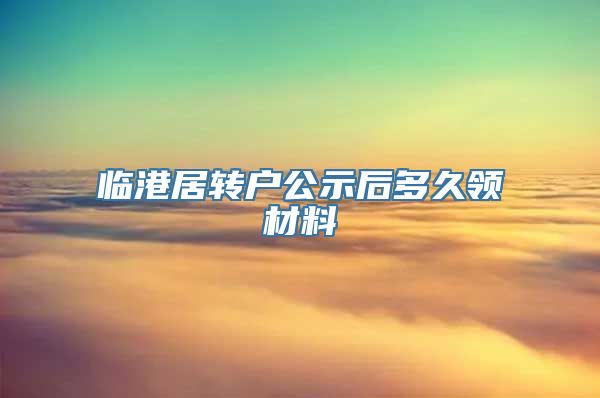 临港居转户公示后多久领材料